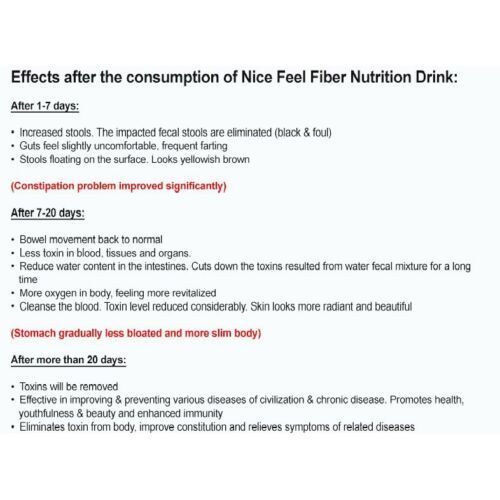 Effects after the consumption of Nice Feel Fiber Nutrition Drink:

After 1-7 days:

• Increased stools. The impacted fecal stools are eliminated (black & foul)
• Guts feel slightly uncomfortable, frequent farting
• Stools floating on the surface. Looks yellowish brown

(Constipation problem improved significantly)

After 7-20 days:

• Bowel movement back to normal
• Less toxin in blood, tissues and organs.
• Reduce water content in the intestines. Cuts down the toxins resulted from water fecal mixture for a long time
• More oxygen in body, feeling more revitalized
• Cleanse the blood. Toxin level reduced considerably. Skin looks more radiant and beautiful

(Stomach gradually less bloated and more slim body)

After more than 20 days:

• Toxins will be removed
• Effective in improving & preventing various diseases of civilization & chronic disease. Promotes health, youthfulness & beauty and enhanced immunity
• Eliminates toxin from body, improve constitution and relieves symptoms of related diseases